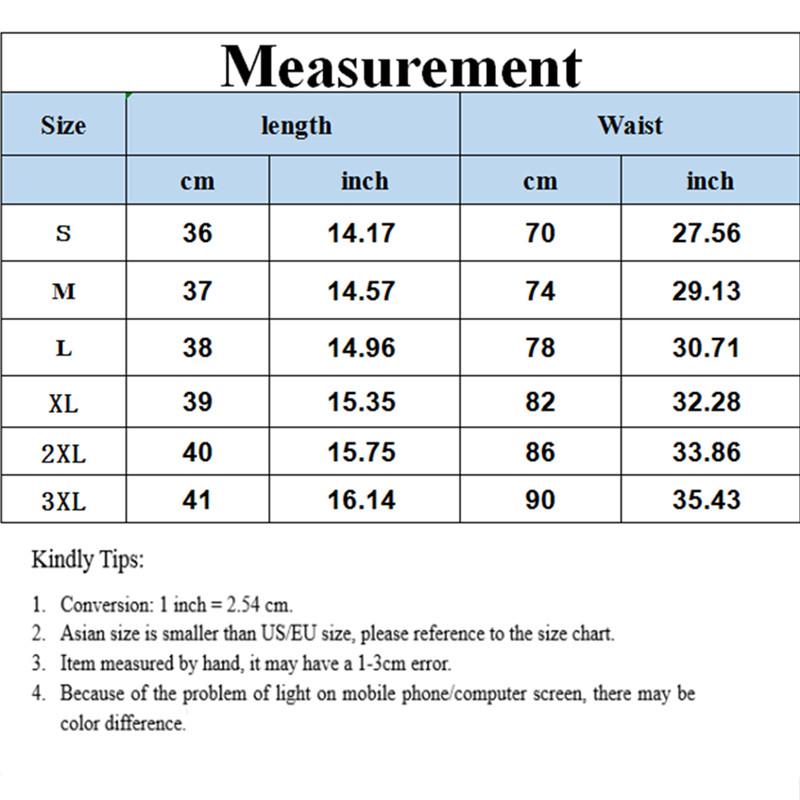 Measurement

| Size | length | | Waist | |
|---|---|---|---|---|
| | cm | inch | cm | inch |
| S | 36 | 14.17 | 70 | 27.56 |
| M | 37 | 14.57 | 74 | 29.13 |
| L | 38 | 14.96 | 78 | 30.71 |
| XL | 39 | 15.35 | 82 | 32.28 |
| 2XL | 40 | 15.75 | 86 | 33.86 |
| 3XL | 41 | 16.14 | 90 | 35.43 |

Kindly Tips:

1. Conversion: 1 inch = 2.54 cm.
2. Asian size is smaller than US/EU size, please reference to the size chart.
3. Item measured by hand, it may have a 1-3cm error.
4. Because of the problem of light on mobile phone/computer screen, there may be color difference.